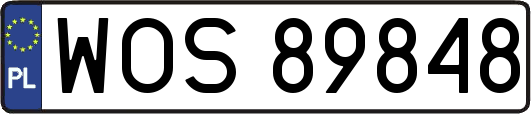 PL

WOS 89848